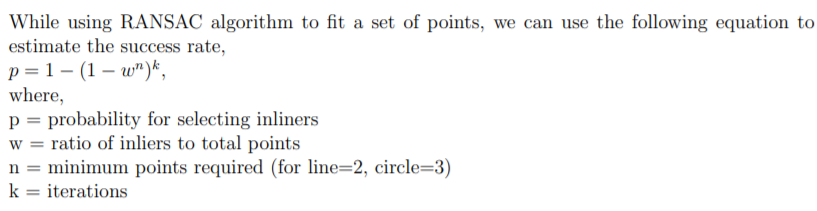 While using RANSAC algorithm to fit a set of points, we can use the following equation to estimate the success rate,
$p = 1 - (1 - w^n)^k$,
where,
p = probability for selecting inliners
w = ratio of inliers to total points
n = minimum points required (for line=2, circle=3)
k = iterations